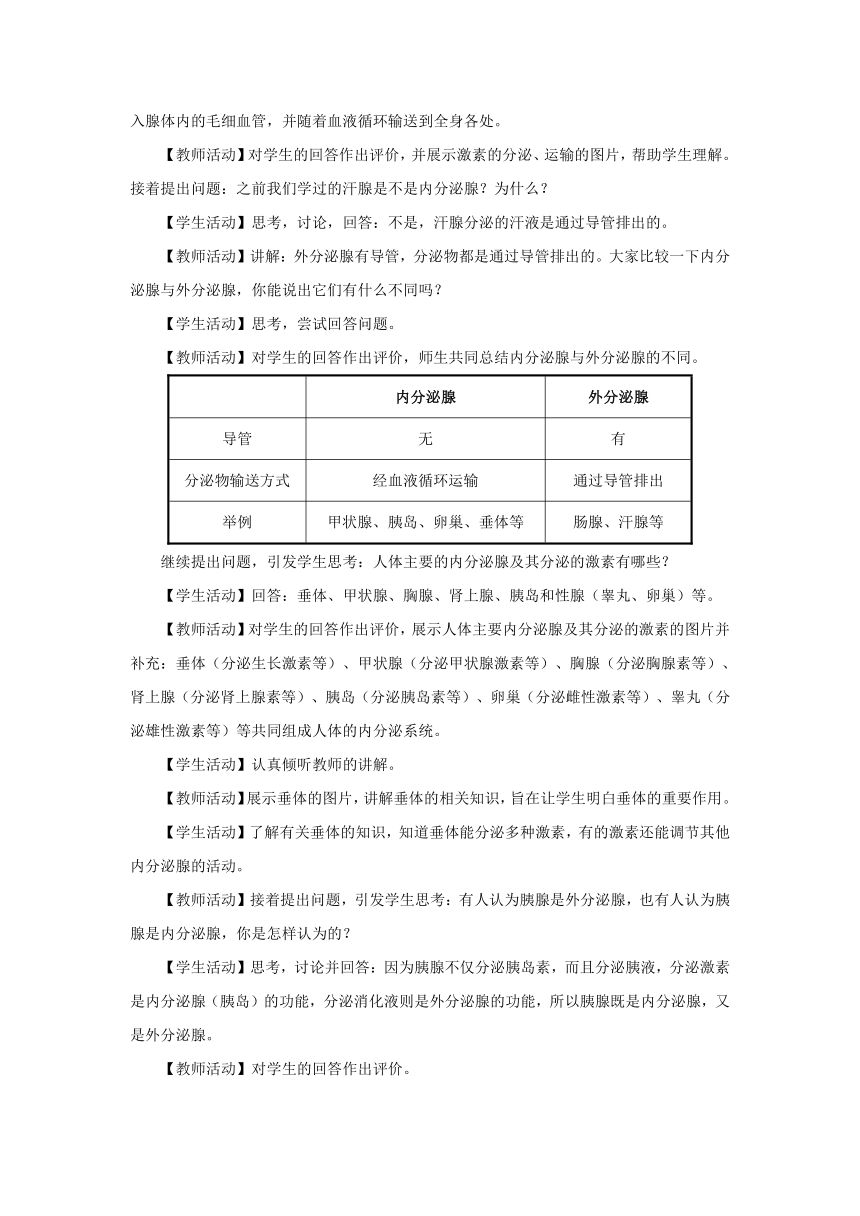 入腺体内的毛细血管，并随着血液循环输送到全身各处。

【教师活动】对学生的回答作出评价，并展示激素的分泌、运输的图片，帮助学生理解。接着提出问题：之前我们学过的汗腺是不是内分泌腺？为什么？

【学生活动】思考，讨论，回答：不是，汗腺分泌的汗液是通过导管排出的。

【教师活动】讲解：外分泌腺有导管，分泌物都是通过导管排出的。大家比较一下内分泌腺与外分泌腺，你能说出它们有什么不同吗？

【学生活动】思考，尝试回答问题。

【教师活动】对学生的回答作出评价，师生共同总结内分泌腺与外分泌腺的不同。

| | 内分泌腺 | 外分泌腺 |
|---|---|---|
| 导管 | 无 | 有 |
| 分泌物输送方式 | 经血液循环运输 | 通过导管排出 |
| 举例 | 甲状腺、胰岛、卵巢、垂体等 | 肠腺、汗腺等 |

继续提出问题，引发学生思考：人体主要的内分泌腺及其分泌的激素有哪些？

【学生活动】回答：垂体、甲状腺、胸腺、肾上腺、胰岛和性腺（睾丸、卵巢）等。

【教师活动】对学生的回答作出评价，展示人体主要内分泌腺及其分泌的激素的图片并补充：垂体（分泌生长激素等）、甲状腺（分泌甲状腺激素等）、胸腺（分泌胸腺素等）、肾上腺（分泌肾上腺素等）、胰岛（分泌胰岛素等）、卵巢（分泌雌性激素等）、睾丸（分泌雄性激素等）等共同组成人体的内分泌系统。

【学生活动】认真倾听教师的讲解。

【教师活动】展示垂体的图片，讲解垂体的相关知识，旨在让学生明白垂体的重要作用。

【学生活动】了解有关垂体的知识，知道垂体能分泌多种激素，有的激素还能调节其他内分泌腺的活动。

【教师活动】接着提出问题，引发学生思考：有人认为胰腺是外分泌腺，也有人认为胰腺是内分泌腺，你是怎样认为的？

【学生活动】思考，讨论并回答：因为胰腺不仅分泌胰岛素，而且分泌胰液，分泌激素是内分泌腺（胰岛）的功能，分泌消化液则是外分泌腺的功能，所以胰腺既是内分泌腺，又是外分泌腺。

【教师活动】对学生的回答作出评价。